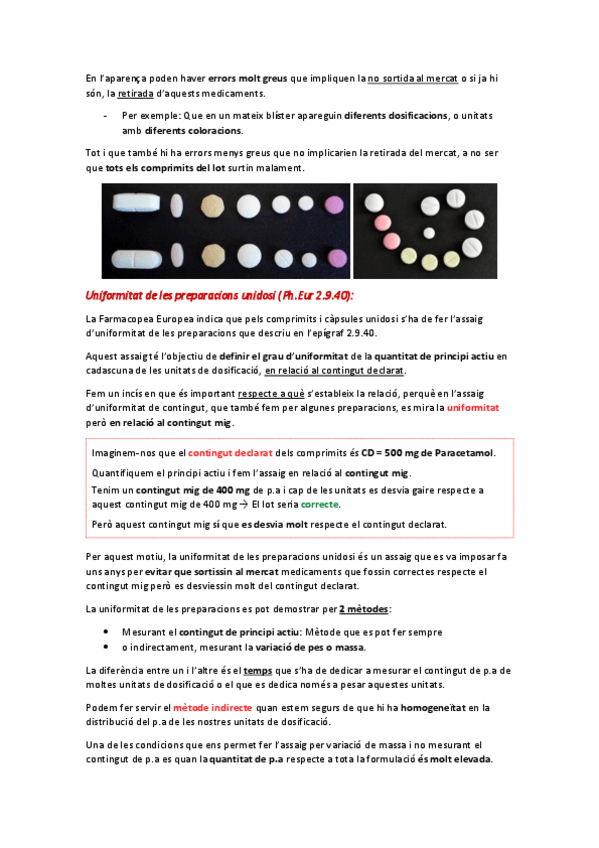 En l'aparença poden haver errors molt greus que impliquen la no sortida al mercat o si ja hi són, la retirada d'aquests medicaments.

- Per exemple: Que en un mateix blíster apareguin diferents dosificacions, o unitats amb diferents coloracions.

Tot i que també hi ha errors menys greus que no implicarien la retirada del mercat, a no ser que tots els comprimits del lot surtin malament.

Uniformitat de les preparacions unidosi (Ph.Eur 2.9.40):

La Farmacopea Europea indica que pels comprimits i càpsules unidosi s'ha de fer l'assaig d'uniformitat de les preparacions que descriu en l'epígraf 2.9.40.

Aquest assaig té l'objectiu de definir el grau d'uniformitat de la quantitat de principi actiu en cadascuna de les unitats de dosificació, en relació al contingut declarat.

Fem un incís en que és important respecte a què s'estableix la relació, perquè en l'assaig d'uniformitat de contingut, que també fem per algunes preparacions, es mira la uniformitat però en relació al contingut mig.

Imaginem-nos que el contingut declarat dels comprimits és CD = 500 mg de Paracetamol.

Quantifiquem el principi actiu i fem l'assaig en relació al contingut mig.

Tenim un contingut mig de 400 mg de p.a i cap de les unitats es desvia gaire respecte a aquest contingut mig de 400 mg → El lot seria correcte.

Però aquest contingut mig sí que es desvia molt respecte el contingut declarat.

Per aquest motiu, la uniformitat de les preparacions unidosi és un assaig que es va imposar fa uns anys per evitar que sortissin al mercat medicaments que fossin correctes respecte el contingut mig però es desviessin molt del contingut declarat.

La uniformitat de les preparacions es pot demostrar per 2 mètodes:

• Mesurant el contingut de principi actiu: Mètode que es pot fer sempre
• o indirectament, mesurant la variació de pes o massa.

La diferència entre un i l'altre és el temps que s'ha de dedicar a mesurar el contingut de p.a de moltes unitats de dosificació o el que es dedica només a pesar aquestes unitats.

Podem fer servir el mètode indirecte quan estem segurs de que hi ha homogeneïtat en la distribució del p.a de les nostres unitats de dosificació.

Una de les condicions que ens permet fer l'assaig per variació de massa i no mesurant el contingut de p.a es quan la quantitat de p.a respecte a tota la formulació és molt elevada.